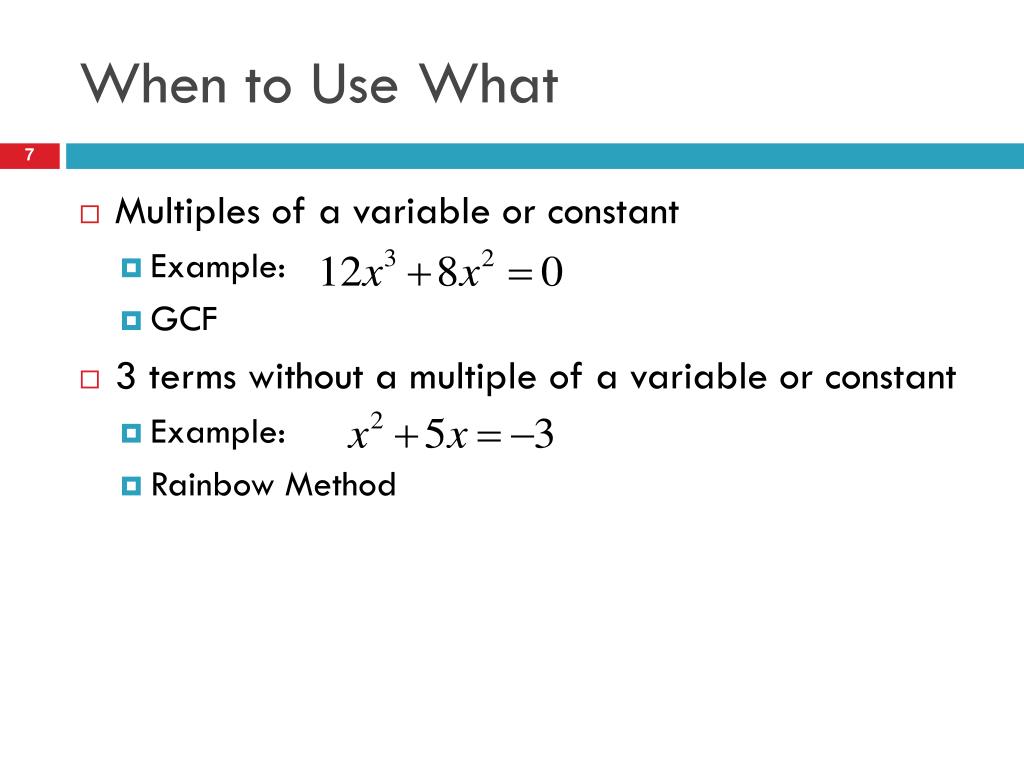 When to Use What

7

Multiples of a variable or constant

Example: $12x^3 + 8x^2 = 0$

GCF

3 terms without a multiple of a variable or constant

Example: $x^2 + 5x = -3$

Rainbow Method